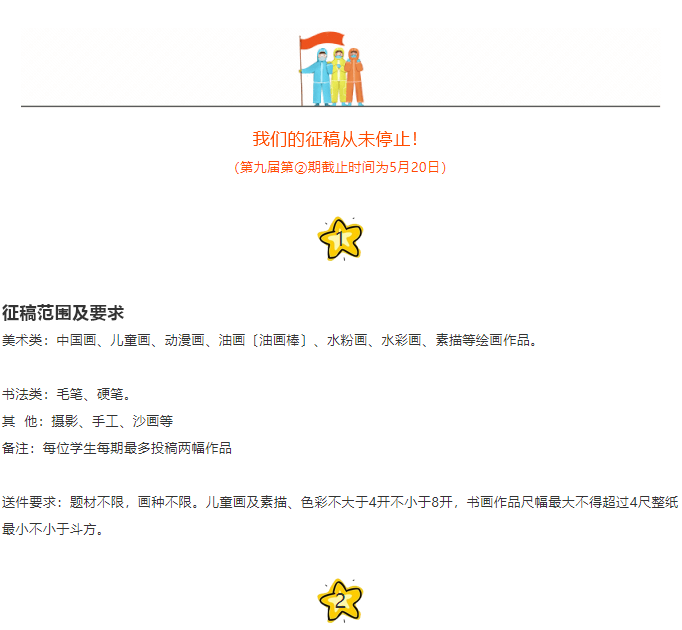 我们的征稿从未停止！
（第九届第②期截止时间为5月20日）

1

征稿范围及要求
美术类：中国画、儿童画、动漫画、油画〔油画棒〕、水粉画、水彩画、素描等绘画作品。

书法类：毛笔、硬笔。
其 他：摄影、手工、沙画等
备注：每位学生每期最多投稿两幅作品

送件要求：题材不限，画种不限。儿童画及素描、色彩不大于4开不小于8开，书画作品尺幅最大不得超过4尺整纸最小不小于斗方。

2